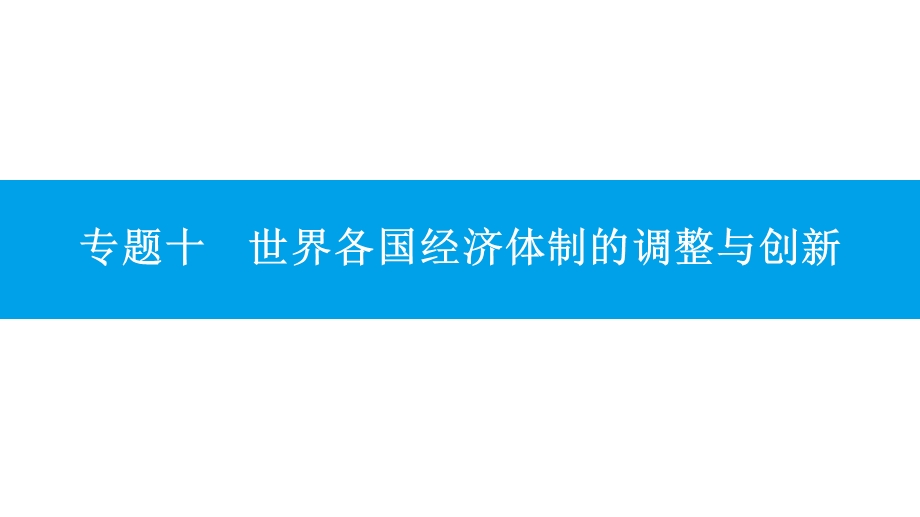 专题十　世界各国经济体制的调整与创新